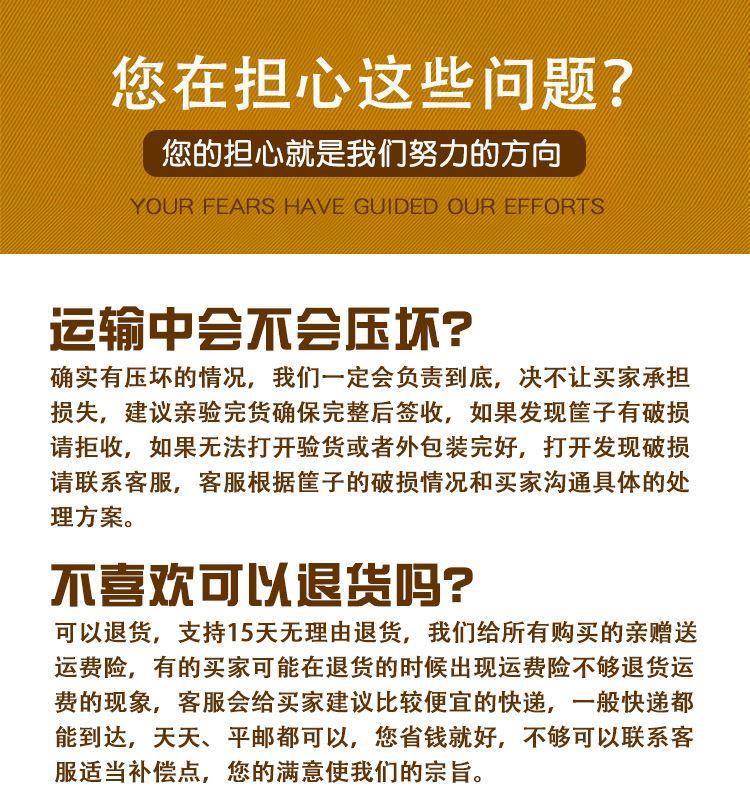 您在担心这些问题?

您的担心就是我们努力的方向

YOUR FEARS HAVE GUIDED OUR EFFORTS

运输中会不会压坏?

确实有压坏的情况，我们一定会负责到底，决不让买家承担损失，建议亲验完货确保完整后签收，如果发现筐子有破损请拒收，如果无法打开验货或者外包装完好，打开发现破损请联系客服，客服根据筐子的破损情况和买家沟通具体的处理方案。

不喜欢可以退货吗?

可以退货，支持15天无理由退货，我们给所有购买的亲赠送运费险，有的买家可能在退货的时候出现运费险不够退货运费的现象，客服会给买家建议比较便宜的快递，一般快递都能到达，天天、平邮都可以，您省钱就好，不够可以联系客服适当补偿点，您的满意使我们的宗旨。